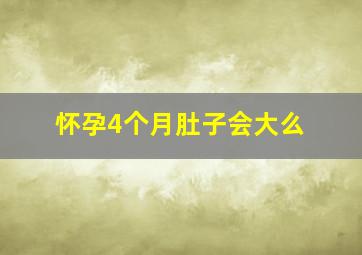 怀孕4个月肚子会大么